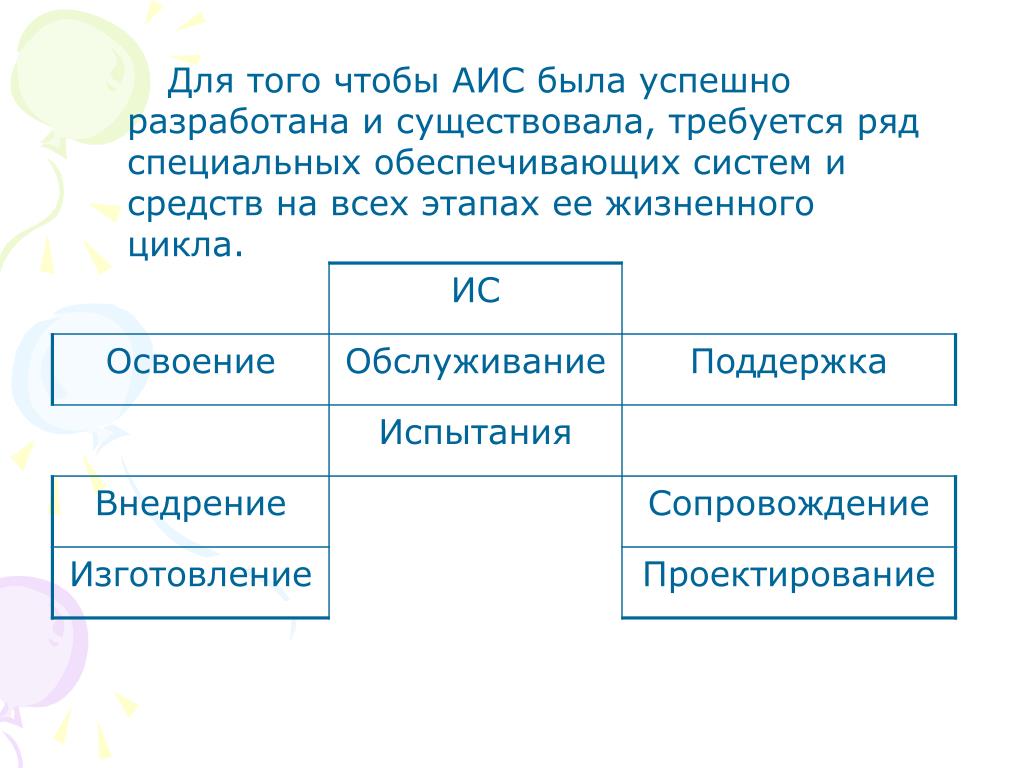 Для того чтобы АИС была успешно разработана и существовала, требуется ряд специальных обеспечивающих систем и средств на всех этапах ее жизненного цикла.

|  | ИС |  |
|---|---|---|
| Освоение | Обслуживание | Поддержка |
|  | Испытания |  |
| Внедрение |  | Сопровождение |
| Изготовление |  | Проектирование |